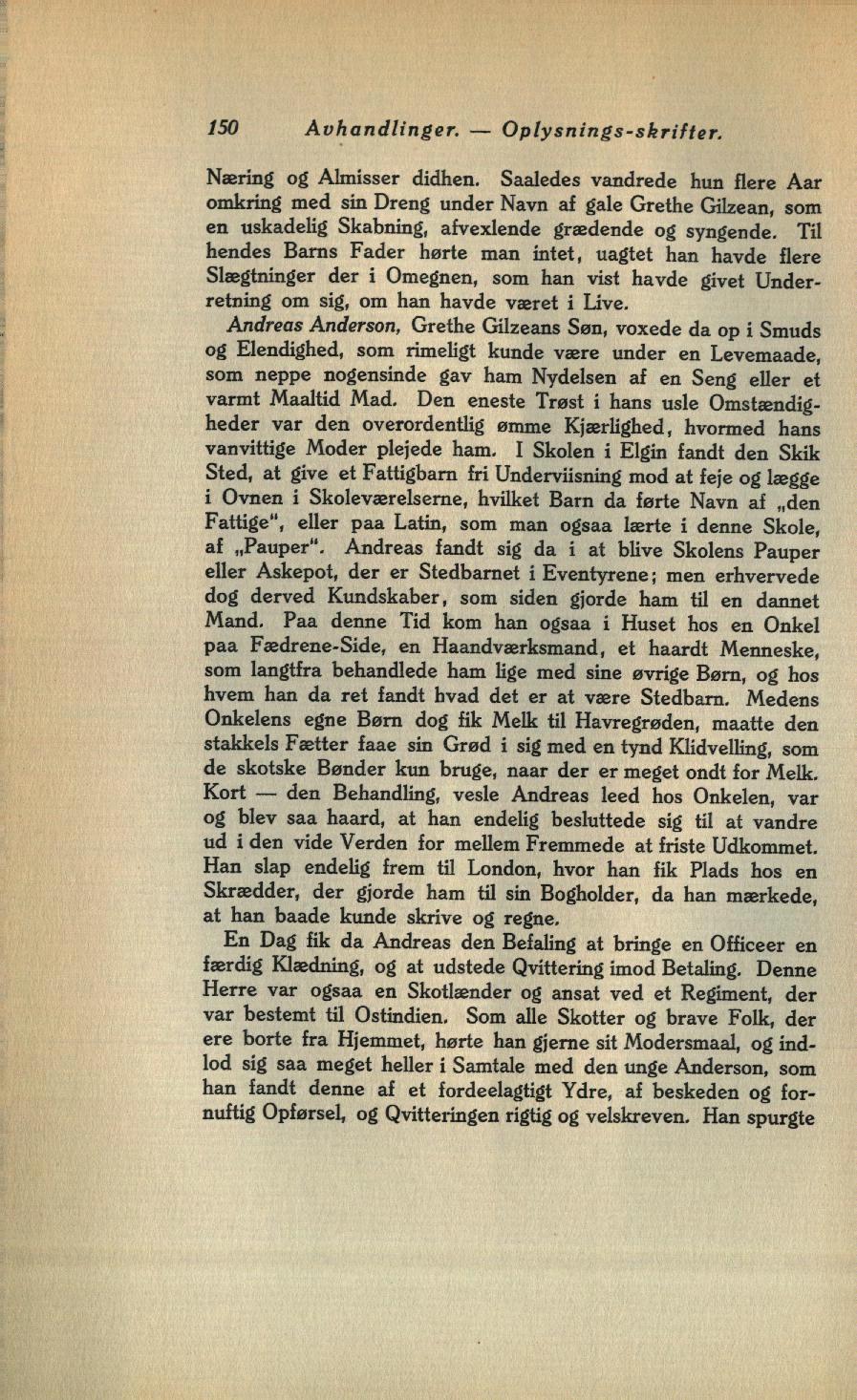 150 Avhandlinger. — Oplysnings-skrifter.

Næring og Almisser didhen. Saaledes vandrede hun flere Aar omkring med sin Dreng under Navn af gale Grethe Gilzean, som en uskadelig Skabning, afvexlende grædende og syngende. Til hendes Barns Fader hørte man intet, uagtet han havde flere Slægtninger der i Omegnen, som han vist havde givet Underretning om sig, om han havde været i Live.

Andreas Anderson, Grethe Gilzeans Søn, voxede da op i Smuds og Elendighed, som rimeligt kunde være under en Levemaade, som neppe nogensinde gav ham Nydelsen af en Seng eller et varmt Maaltid Mad. Den eneste Trøst i hans usle Omstændigheder var den overordentlig ømme Kjærlighed, hvormed hans vanvittige Moder plejede ham. I Skolen i Elgin fandt den Skik Sted, at give et Fattigbarn fri Underviisning mod at feje og lægge i Ovnen i Skoleværelserne, hvilket Barn da førte Navn af „den Fattige", eller paa Latin, som man ogsaa lærte i denne Skole, af „Pauper". Andreas fandt sig da i at blive Skolens Pauper eller Askepot, der er Stedbarnet i Eventyrene; men erhvervede dog derved Kundskaber, som siden gjorde ham til en dannet Mand. Paa denne Tid kom han ogsaa i Huset hos en Onkel paa Fædrene-Side, en Haandværksmand, et haardt Menneske, som langtfra behandlede ham lige med sine øvrige Børn, og hos hvem han da ret fandt hvad det er at være Stedbarn. Medens Onkelens egne Børn dog fik Melk til Havregrøden, maatte den stakkels Fætter faae sin Grød i sig med en tynd Klidvelling, som de skotske Bønder kun bruge, naar der er meget ondt for Melk. Kort — den Behandling, vesle Andreas leed hos Onkelen, var og blev saa haard, at han endelig besluttede sig til at vandre ud i den vide Verden for mellem Fremmede at friste Udkommet. Han slap endelig frem til London, hvor han fik Plads hos en Skrædder, der gjorde ham til sin Bogholder, da han mærkede, at han baade kunde skrive og regne.

En Dag fik da Andreas den Befaling at bringe en Officeer en færdig Klædning, og at udstede Qvittering imod Betaling. Denne Herre var ogsaa en Skotlænder og ansat ved et Regiment, der var bestemt til Ostindien. Som alle Skotter og brave Folk, der ere borte fra Hjemmet, hørte han gjerne sit Modersmaal, og indlod sig saa meget heller i Samtale med den unge Anderson, som han fandt denne af et fordeelagtigt Ydre, af beskeden og fornuftig Opførsel, og Qvitteringen rigtig og velskreven. Han spurgte